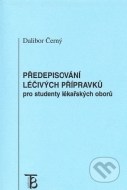 Dalibor Černý

PŘEDEPISOVÁNÍ LÉČIVÝCH PŘÍPRAVKŮ
pro studenty lékařských oborů

TB